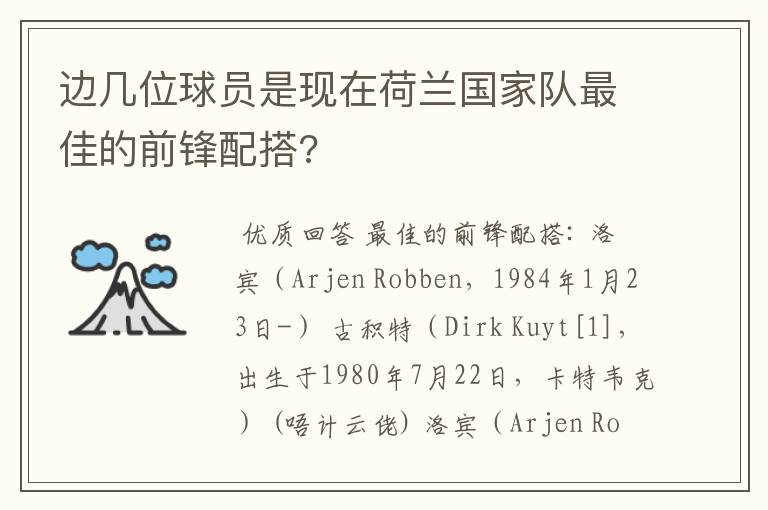 边几位球员是现在荷兰国家队最佳的前锋配搭?

优质回答 最佳的前锋配搭：洛宾（Arjen Robben，1984年1月23日-） 古积特（Dirk Kuyt[1]，出生于1980年7月22日，卡特韦克）（唔计云佬）洛宾（Arjen Ro